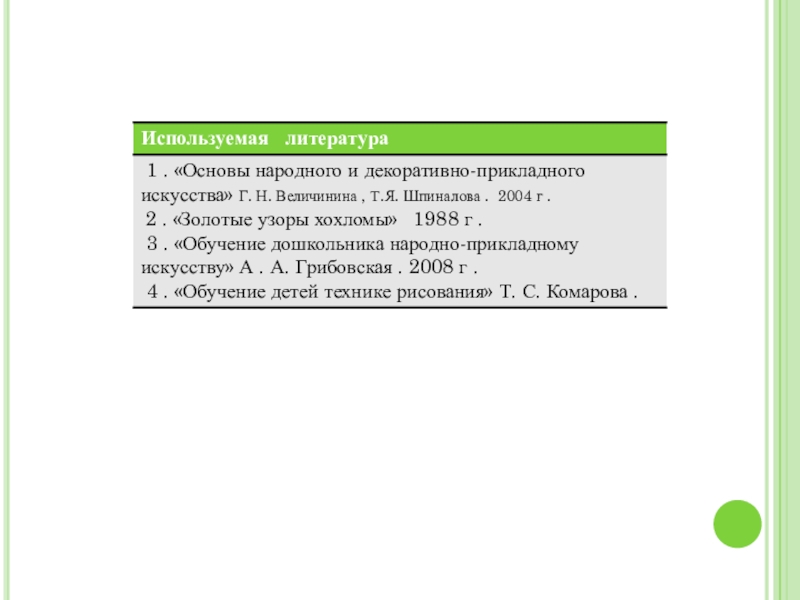 | Используемая литература |
|---|
| 1 . «Основы народного и декоративно-прикладного искусства» Г. Н. Величинина , Т.Я. Шпиналова . 2004 г . 2 . «Золотые узоры хохломы» 1988 г . 3 . «Обучение дошкольника народно-прикладному искусству» А . А. Грибовская . 2008 г . 4 . «Обучение детей технике рисования» Т. С. Комарова . |